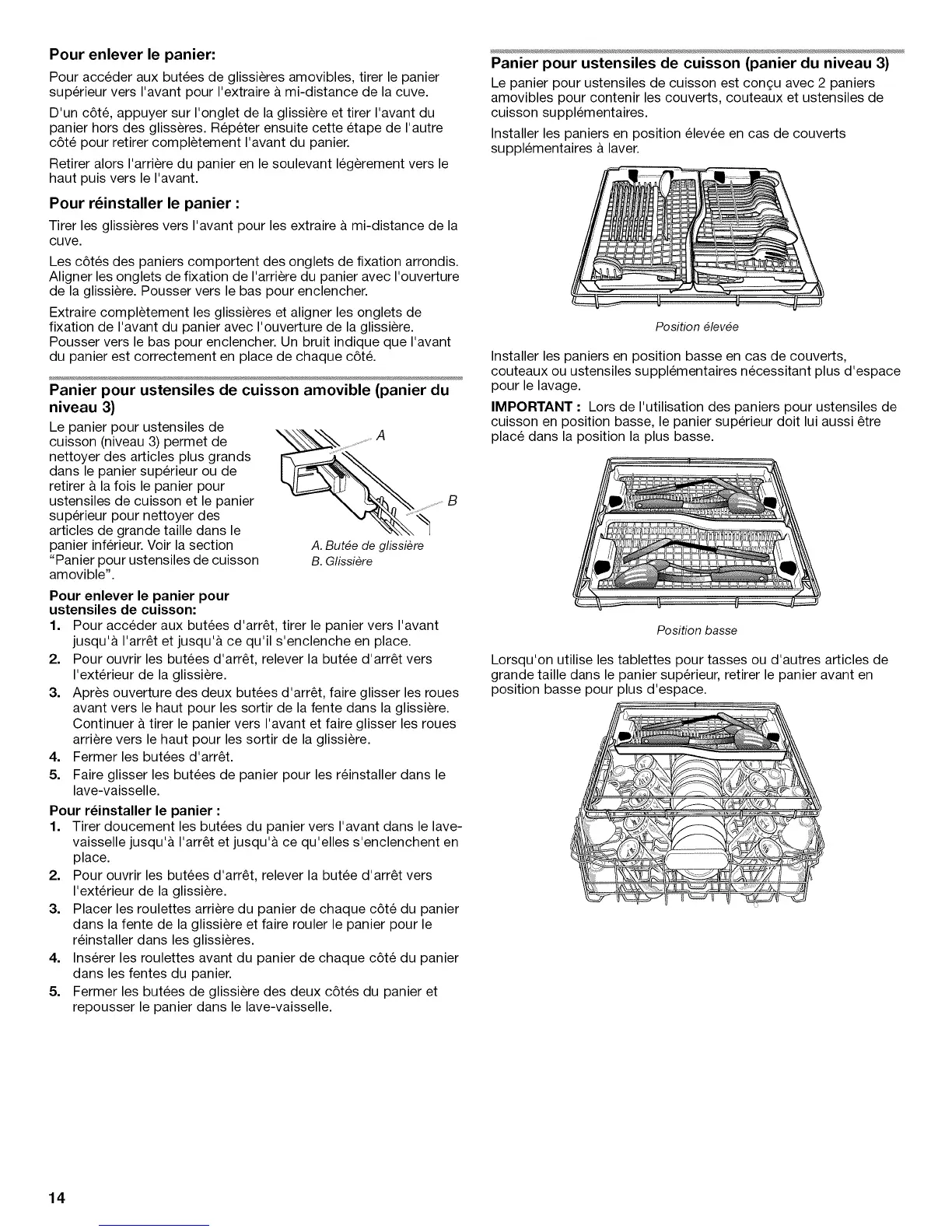 **Pour enlever le panier:**

Pour accéder aux butées de glissières amovibles, tirer le panier supérieur vers l'avant pour l'extraire à mi-distance de la cuve.

D'un côté, appuyer sur l'onglet de la glissière et tirer l'avant du panier hors des glissères. Répéter ensuite cette étape de l'autre côté pour retirer complètement l'avant du panier.

Retirer alors l'arrière du panier en le soulevant légèrement vers le haut puis vers le l'avant.

**Pour réinstaller le panier :**

Tirer les glissières vers l'avant pour les extraire à mi-distance de la cuve.

Les côtés des paniers comportent des onglets de fixation arrondis. Aligner les onglets de fixation de l'arrière du panier avec l'ouverture de la glissière. Pousser vers le bas pour enclencher.

Extraire complètement les glissières et aligner les onglets de fixation de l'avant du panier avec l'ouverture de la glissière. Pousser vers le bas pour enclencher. Un bruit indique que l'avant du panier est correctement en place de chaque côté.

**Panier pour ustensiles de cuisson amovible (panier du niveau 3)**

Le panier pour ustensiles de cuisson (niveau 3) permet de nettoyer des articles plus grands dans le panier supérieur ou de retirer à la fois le panier pour ustensiles de cuisson et le panier supérieur pour nettoyer des articles de grande taille dans le panier inférieur. Voir la section "Panier pour ustensiles de cuisson amovible".

A

B

A. Butée de glissière
B. Glissière

**Pour enlever le panier pour ustensiles de cuisson:**

1. Pour accéder aux butées d'arrêt, tirer le panier vers l'avant jusqu'à l'arrêt et jusqu'à ce qu'il s'enclenche en place.
2. Pour ouvrir les butées d'arrêt, relever la butée d'arrêt vers l'extérieur de la glissière.
3. Après ouverture des deux butées d'arrêt, faire glisser les roues avant vers le haut pour les sortir de la fente dans la glissière. Continuer à tirer le panier vers l'avant et faire glisser les roues arrière vers le haut pour les sortir de la glissière.
4. Fermer les butées d'arrêt.
5. Faire glisser les butées de panier pour les réinstaller dans le lave-vaisselle.

**Pour réinstaller le panier :**

1. Tirer doucement les butées du panier vers l'avant dans le lave-vaisselle jusqu'à l'arrêt et jusqu'à ce qu'elles s'enclenchent en place.
2. Pour ouvrir les butées d'arrêt, relever la butée d'arrêt vers l'extérieur de la glissière.
3. Placer les roulettes arrière du panier de chaque côté du panier dans la fente de la glissière et faire rouler le panier pour le réinstaller dans les glissières.
4. Insérer les roulettes avant du panier de chaque côté du panier dans les fentes du panier.
5. Fermer les butées de glissière des deux côtés du panier et repousser le panier dans le lave-vaisselle.

**Panier pour ustensiles de cuisson (panier du niveau 3)**

Le panier pour ustensiles de cuisson est conçu avec 2 paniers amovibles pour contenir les couverts, couteaux et ustensiles de cuisson supplémentaires.

Installer les paniers en position élevée en cas de couverts supplémentaires à laver.

Position élevée

Installer les paniers en position basse en cas de couverts, couteaux ou ustensiles supplémentaires nécessitant plus d'espace pour le lavage.

**IMPORTANT :** Lors de l'utilisation des paniers pour ustensiles de cuisson en position basse, le panier supérieur doit lui aussi être placé dans la position la plus basse.

Position basse

Lorsqu'on utilise les tablettes pour tasses ou d'autres articles de grande taille dans le panier supérieur, retirer le panier avant en position basse pour plus d'espace.

14